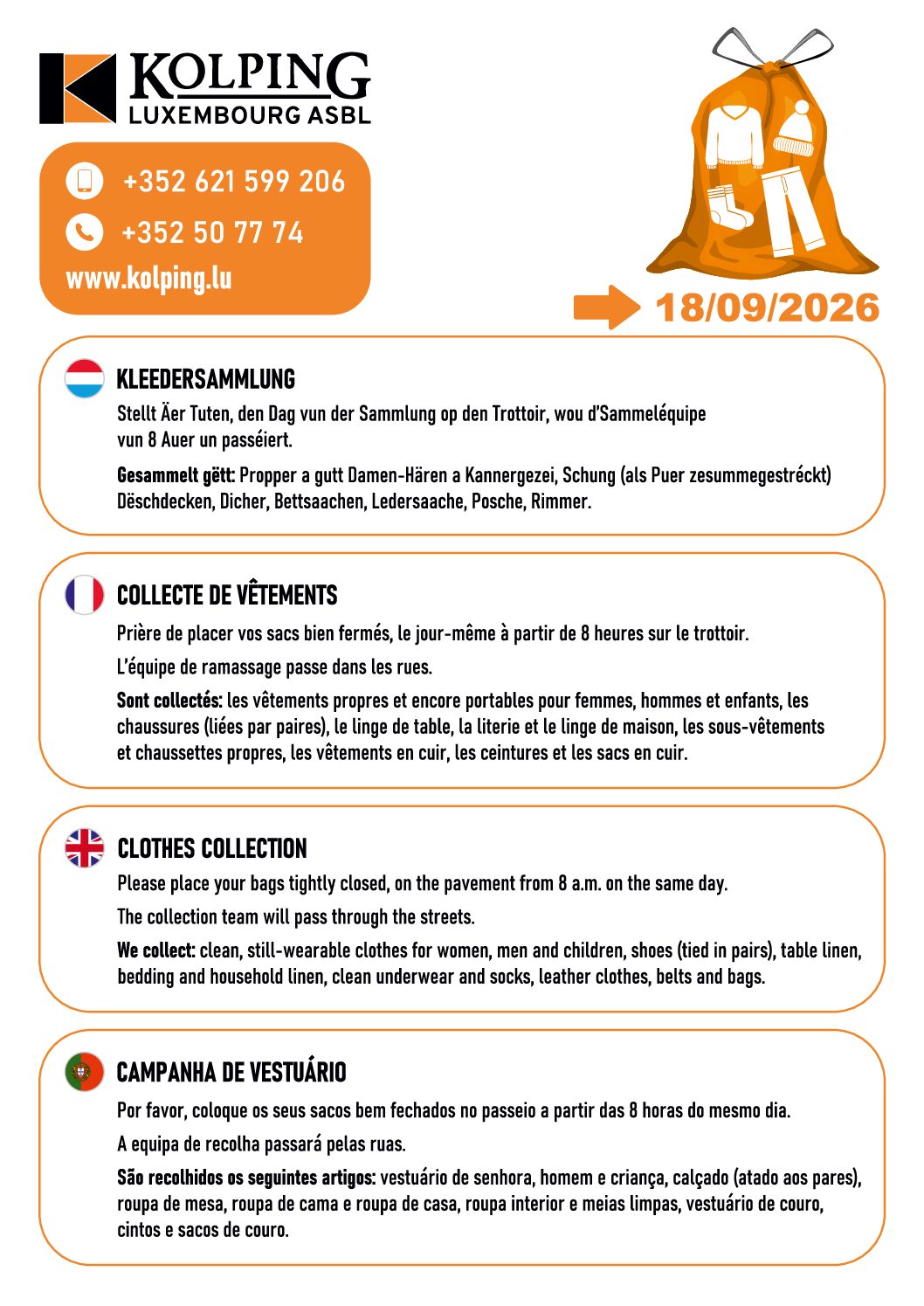 KOLPING
LUXEMBOURG ASBL

+352 621 599 206
+352 50 77 74
www.kolping.lu

18/09/2026

KLEEDERSAMMLUNG
Stellt Äer Tuten, den Dag vun der Sammlung op den Trottoir, wou d'Sammeléquipe vun 8 Auer un passéiert.

Gesammelt gëtt: Propper a gutt Damen-Hären a Kannergezei, Schung (als Puer zesummegestréckt) Dëschdecken, Dicher, Bettsaachen, Ledersaache, Posche, Rimmer.

COLLECTE DE VÊTEMENTS
Prière de placer vos sacs bien fermés, le jour-même à partir de 8 heures sur le trottoir.

L'équipe de ramassage passe dans les rues.

Sont collectés: les vêtements propres et encore portables pour femmes, hommes et enfants, les chaussures (liées par paires), le linge de table, la literie et le linge de maison, les sous-vêtements et chaussettes propres, les vêtements en cuir, les ceintures et les sacs en cuir.

CLOTHES COLLECTION
Please place your bags tightly closed, on the pavement from 8 a.m. on the same day.

The collection team will pass through the streets.

We collect: clean, still-wearable clothes for women, men and children, shoes (tied in pairs), table linen, bedding and household linen, clean underwear and socks, leather clothes, belts and bags.

CAMPANHA DE VESTUÁRIO
Por favor, coloque os seus sacos bem fechados no passeio a partir das 8 horas do mesmo dia.

A equipa de recolha passará pelas ruas.

São recolhidos os seguintes artigos: vestuário de senhora, homem e criança, calçado (atado aos pares), roupa de mesa, roupa de cama e roupa de casa, roupa interior e meias limpas, vestuário de couro, cintos e sacos de couro.